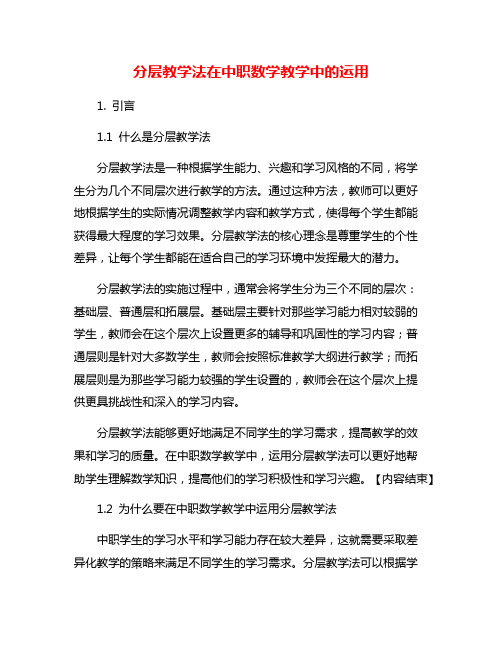 分层教学法在中职数学教学中的运用

1. 引言

1.1 什么是分层教学法

分层教学法是一种根据学生能力、兴趣和学习风格的不同，将学生分为几个不同层次进行教学的方法。通过这种方法，教师可以更好地根据学生的实际情况调整教学内容和教学方式，使得每个学生都能获得最大程度的学习效果。分层教学法的核心理念是尊重学生的个性差异，让每个学生都能在适合自己的学习环境中发挥最大的潜力。

分层教学法的实施过程中，通常会将学生分为三个不同的层次：基础层、普通层和拓展层。基础层主要针对那些学习能力相对较弱的学生，教师会在这个层次上设置更多的辅导和巩固性的学习内容；普通层则是针对大多数学生，教师会按照标准教学大纲进行教学；而拓展层则是为那些学习能力较强的学生设置的，教师会在这个层次上提供更具挑战性和深入的学习内容。

分层教学法能够更好地满足不同学生的学习需求，提高教学的效果和学习的质量。在中职数学教学中，运用分层教学法可以更好地帮助学生理解数学知识，提高他们的学习积极性和学习兴趣。【内容结束】

1.2 为什么要在中职数学教学中运用分层教学法

中职学生的学习水平和学习能力存在较大差异，这就需要采取差异化教学的策略来满足不同学生的学习需求。分层教学法可以根据学